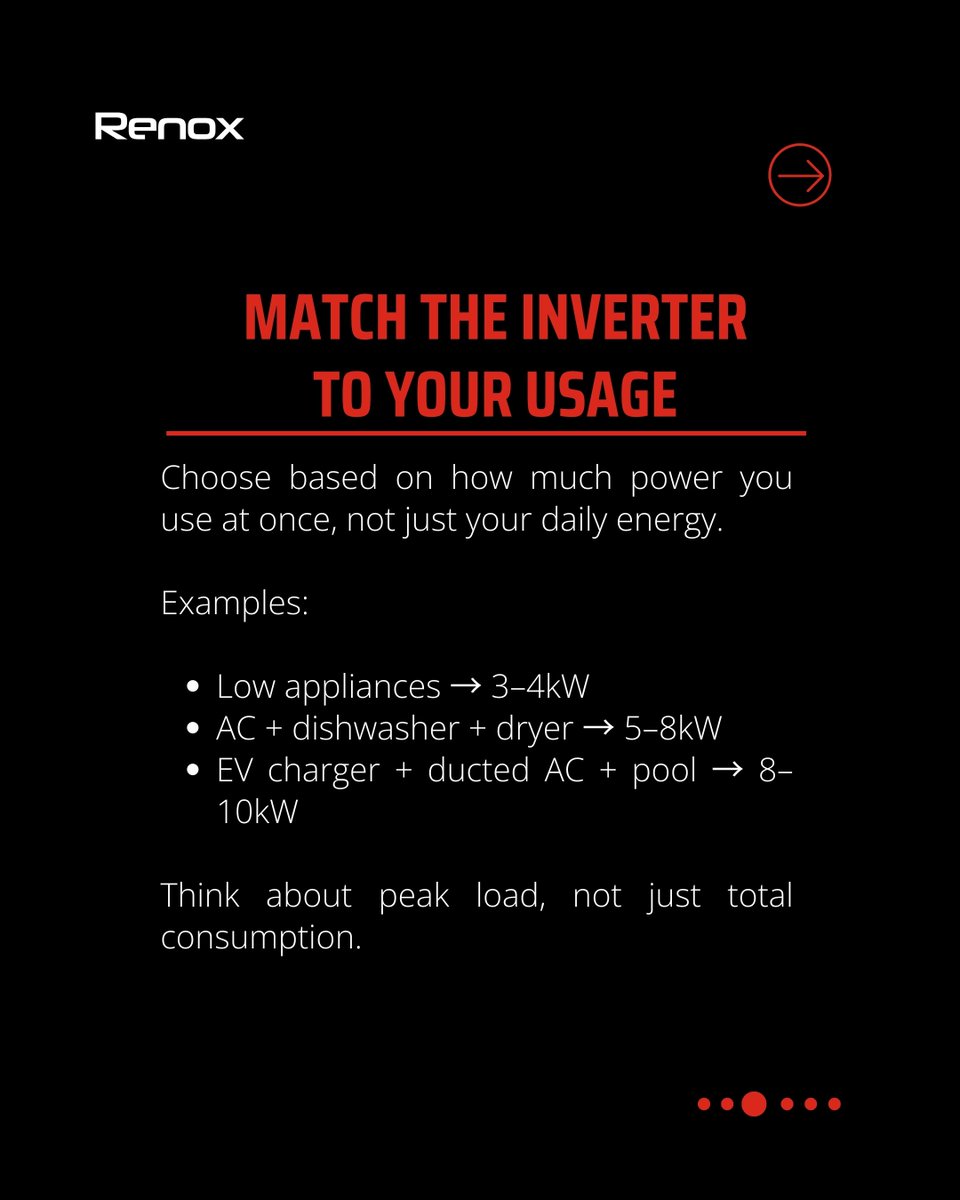 Renox

MATCH THE INVERTER TO YOUR USAGE

Choose based on how much power you use at once, not just your daily energy.

Examples:

- Low appliances → 3–4kW
- AC + dishwasher + dryer → 5–8kW
- EV charger + ducted AC + pool → 8–10kW

Think about peak load, not just total consumption.